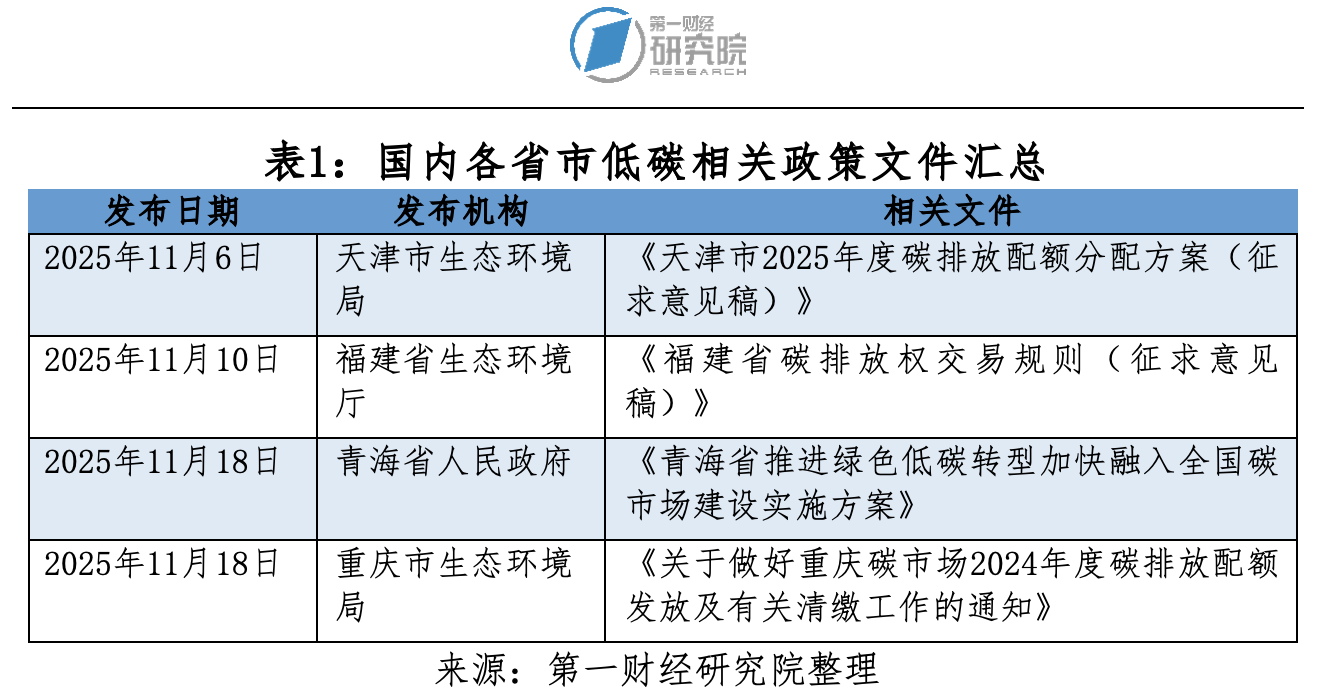 第一财经
研究院
RESEARCH

表1：国内各省市低碳相关政策文件汇总

| 发布日期 | 发布机构 | 相关文件 |
|---|---|---|
| 2025年11月6日 | 天津市生态环境局 | 《天津市2025年度碳排放配额分配方案（征求意见稿）》 |
| 2025年11月10日 | 福建省生态环境厅 | 《福建省碳排放权交易规则（征求意见稿）》 |
| 2025年11月18日 | 青海省人民政府 | 《青海省推进绿色低碳转型加快融入全国碳市场建设实施方案》 |
| 2025年11月18日 | 重庆市生态环境局 | 《关于做好重庆碳市场2024年度碳排放配额发放及有关清缴工作的通知》 |

来源：第一财经研究院整理